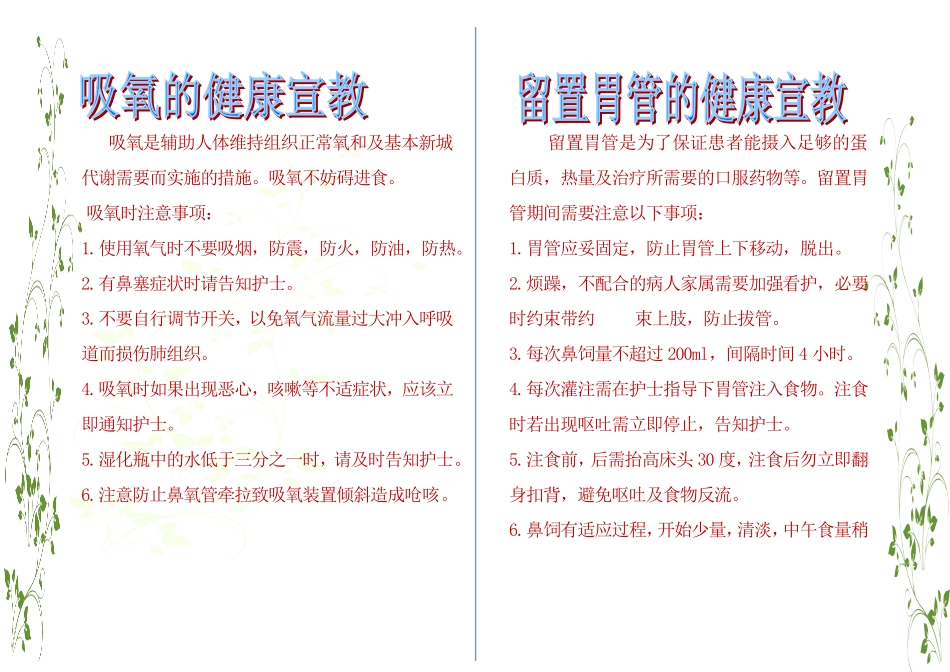 吸氧的健康宣教

吸氧是辅助人体维持组织正常氧和及基本新城代谢需要而实施的措施。吸氧不妨碍进食。

吸氧时注意事项：

1. 使用氧气时不要吸烟，防震，防火，防油，防热。

2. 有鼻塞症状时请告知护士。

3. 不要自行调节开关，以免氧气流量过大冲入呼吸道而损伤肺组织。

4. 吸氧时如果出现恶心，咳嗽等不适症状，应该立即通知护士。

5. 湿化瓶中的水低于三分之一时，请及时告知护士。

6. 注意防止鼻氧管牵拉致吸氧装置倾斜造成呛咳。

留置胃管的健康宣教

留置胃管是为了保证患者能摄入足够的蛋白质，热量及治疗所需要的口服药物等。留置胃管期间需要注意以下事项：

1. 胃管应妥固定，防止胃管上下移动，脱出。

2. 烦躁，不配合的病人家属需要加强看护，必要时约束带约　　束上肢，防止拔管。

3. 每次鼻饲量不超过 200ml，间隔时间 4 小时。

4. 每次灌注需在护士指导下胃管注入食物。注食时若出现呕吐需立即停止，告知护士。

5. 注食前，后需抬高床头 30 度，注食后勿立即翻身扣背，避免呕吐及食物反流。

6. 鼻饲有适应过程，开始少量，清淡，中午食量稍